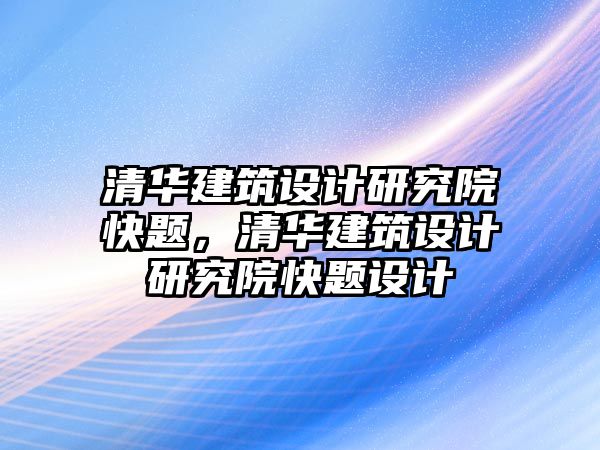 清华建筑设计研究院快题，清华建筑设计研究院快题设计